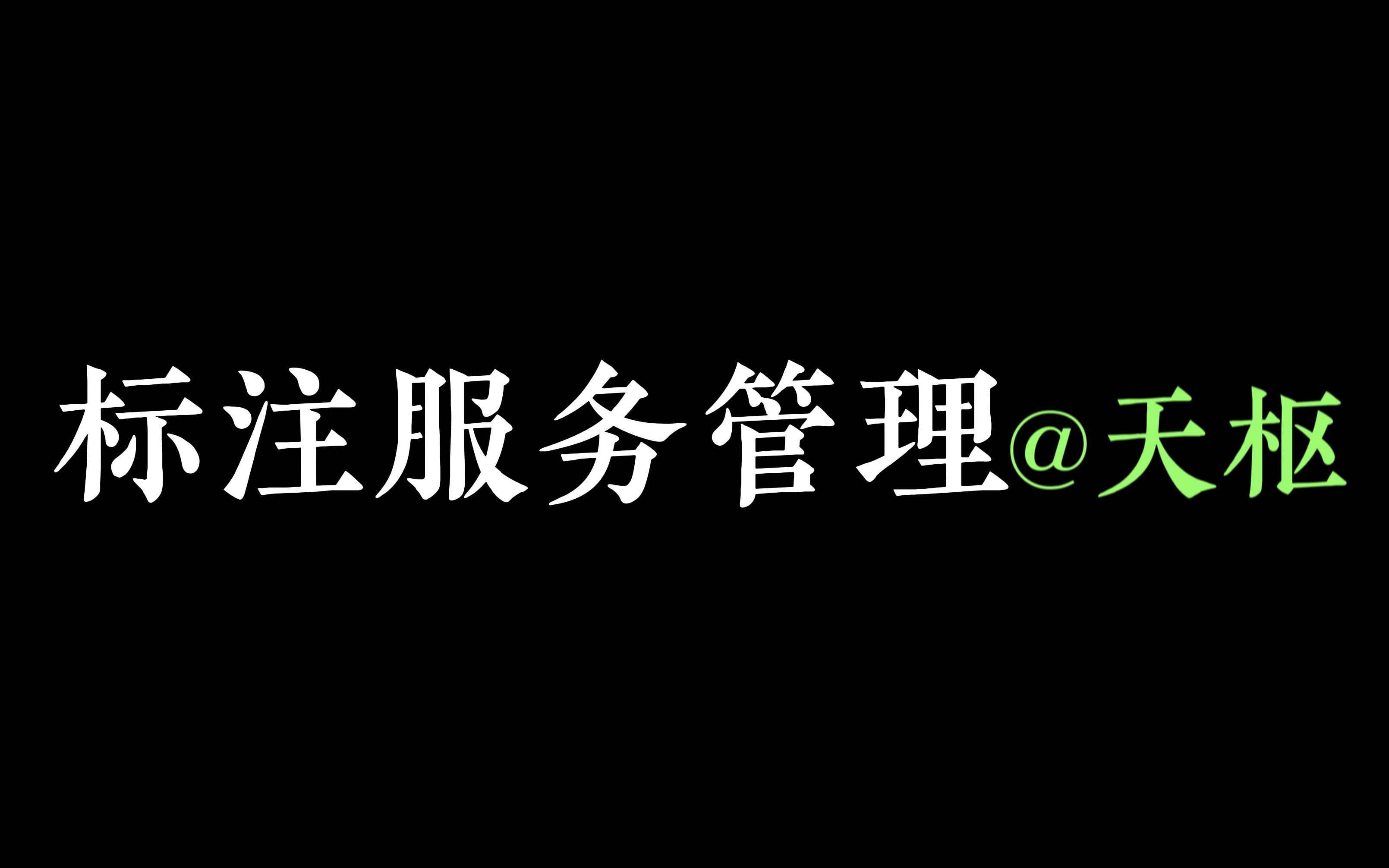 标注服务管理@天枢